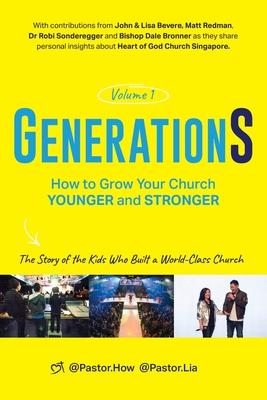 With contributions from John & Lisa Bevere, Matt Redman, Dr Robi Sonderegger and Bishop Dale Bronner as they share personal insights about Heart of God Church Singapore.

Volume 1

GENERATIONS

How to Grow Your Church YOUNGER and STRONGER

The Story of the Kids Who Built a World-Class Church

@Pastor.How @Pastor.Lia